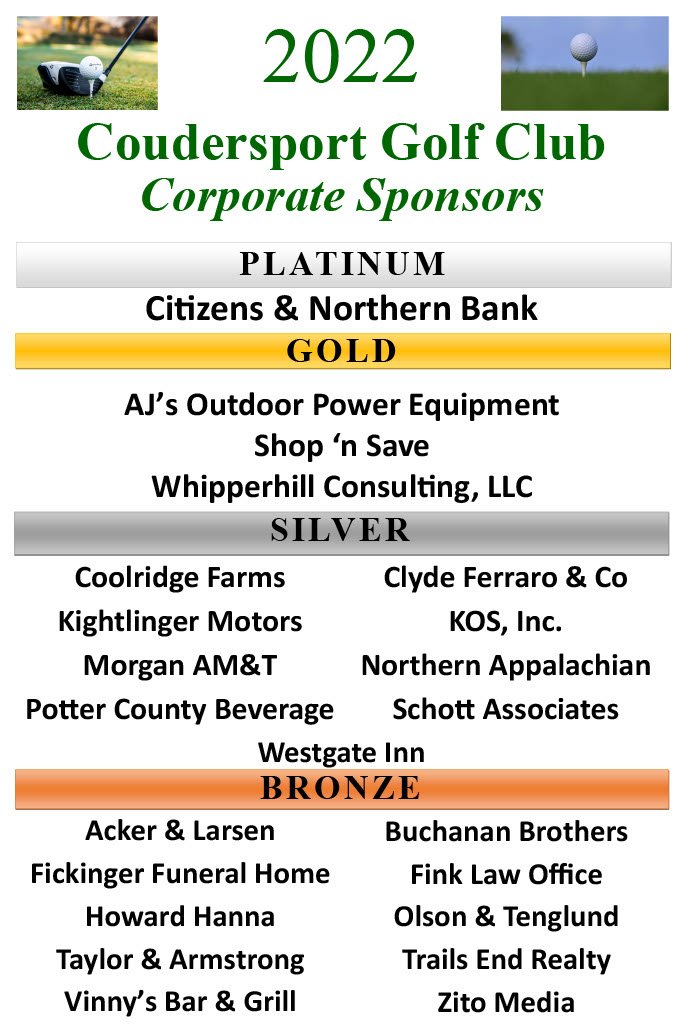 2022

Coudersport Golf Club
Corporate Sponsors

PLATINUM

Citizens & Northern Bank

GOLD

AJ's Outdoor Power Equipment
Shop 'n Save
Whipperhill Consulting, LLC

SILVER

Coolridge Farms
Kightlinger Motors
Morgan AM&T
Potter County Beverage

Clyde Ferraro & Co
KOS, Inc.
Northern Appalachian
Schott Associates

Westgate Inn

BRONZE

Acker & Larsen
Fickinger Funeral Home
Howard Hanna
Taylor & Armstrong
Vinny's Bar & Grill

Buchanan Brothers
Fink Law Office
Olson & Tenglund
Trails End Realty
Zito Media